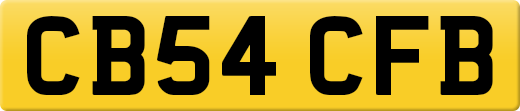 CB54 CFB